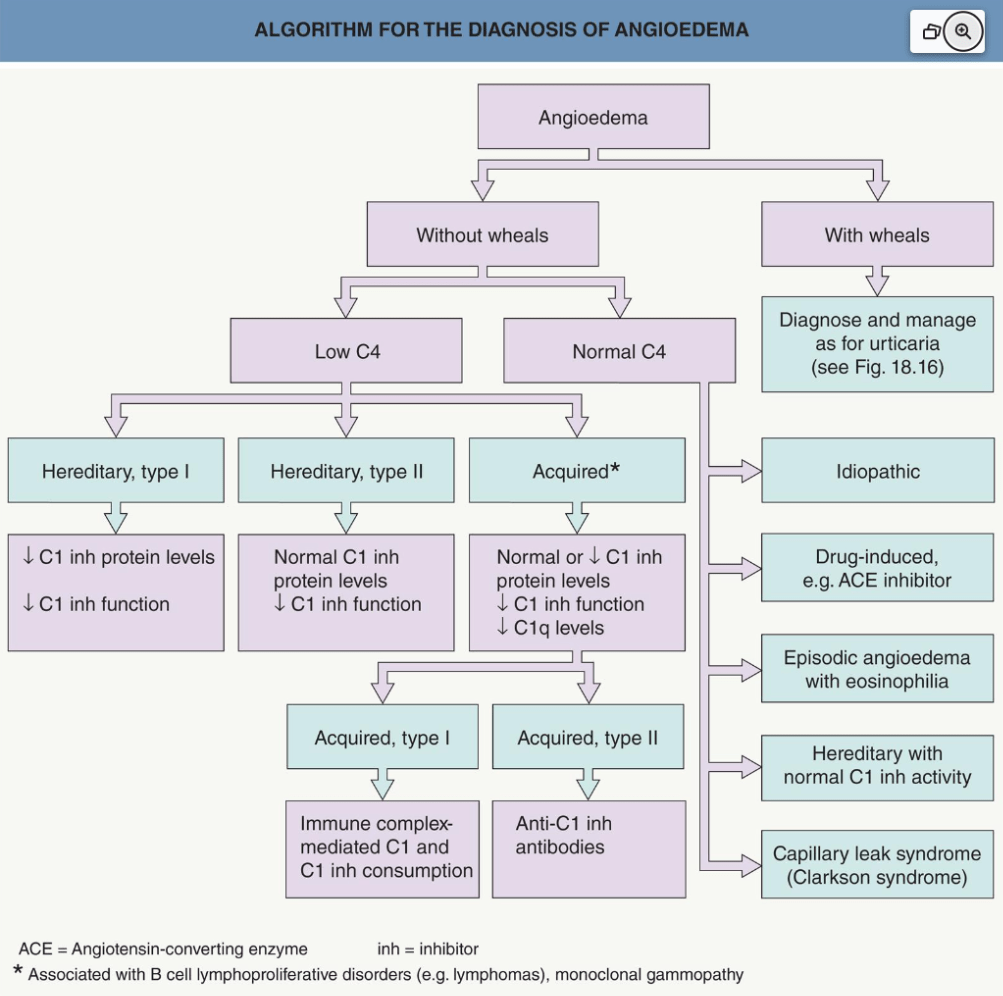 ALGORITHM FOR THE DIAGNOSIS OF ANGIOEDEMA

Angioedema

Without wheals

With wheals

Diagnose and manage as for urticaria (see Fig. 18.16)

Low C4

Normal C4

Hereditary, type I

Hereditary, type II

Acquired*

↓ C1 inh protein levels
↓ C1 inh function

Normal C1 inh protein levels
↓ C1 inh function

Normal or ↓ C1 inh protein levels
↓ C1 inh function
↓ C1q levels

Acquired, type I

Acquired, type II

Immune complex-mediated C1 and C1 inh consumption

Anti-C1 inh antibodies

Idiopathic

Drug-induced, e.g. ACE inhibitor

Episodic angioedema with eosinophilia

Hereditary with normal C1 inh activity

Capillary leak syndrome (Clarkson syndrome)

ACE = Angiotensin-converting enzyme inh = inhibitor
* Associated with B cell lymphoproliferative disorders (e.g. lymphomas), monoclonal gammopathy